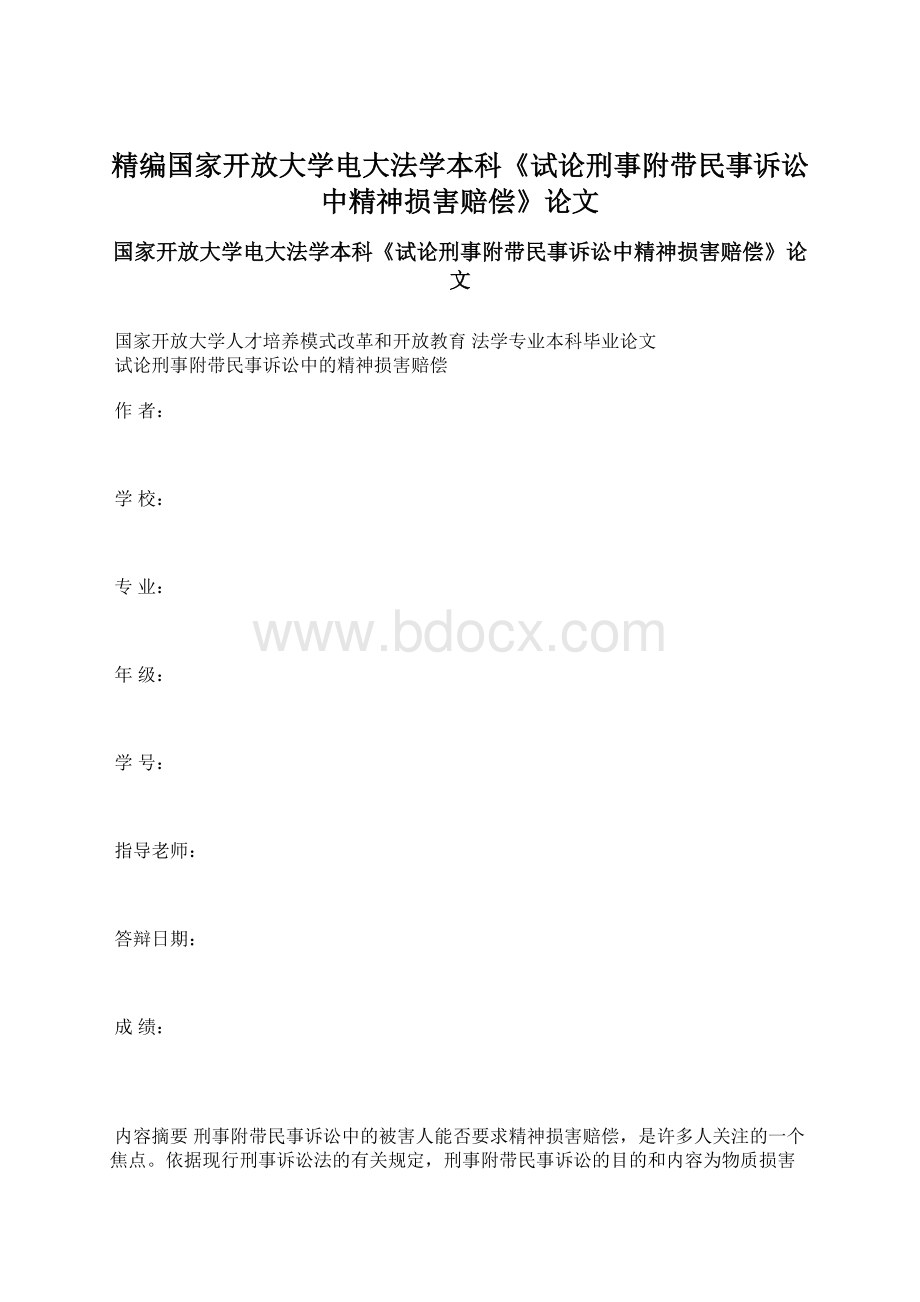 精编国家开放大学电大法学本科《试论刑事附带民事诉讼中精神损害赔偿》论文

国家开放大学电大法学本科《试论刑事附带民事诉讼中精神损害赔偿》论文

国家开放大学人才培养模式改革和开放教育 法学专业本科毕业论文
试论刑事附带民事诉讼中的精神损害赔偿

作 者：

学 校：

专 业：

www.bdocx.com

年 级：

学 号：

指导老师：

答辩日期：

成 绩：

内容摘要 刑事附带民事诉讼中的被害人能否要求精神损害赔偿，是许多人关注的一个焦点。依据现行刑事诉讼法的有关规定，刑事附带民事诉讼的目的和内容为物质损害